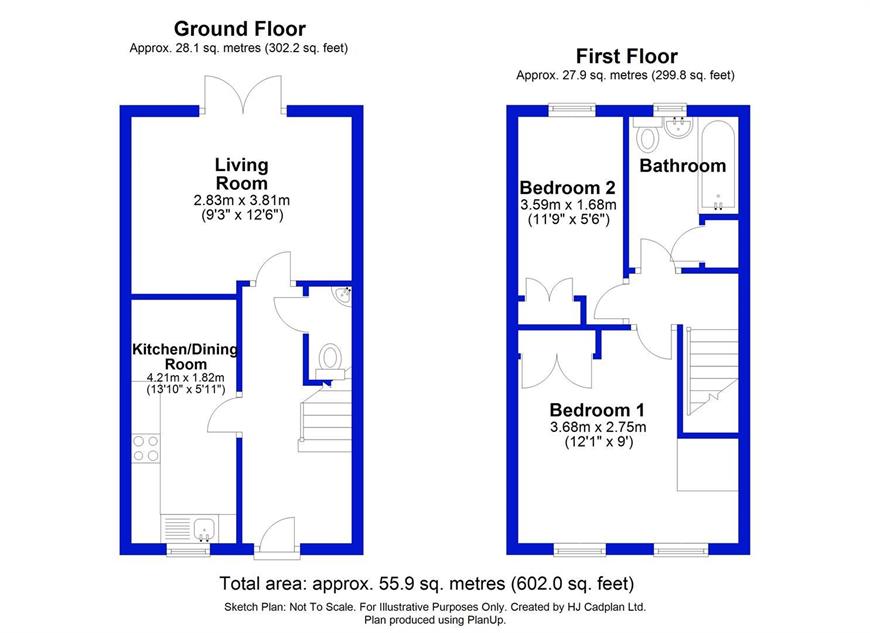 Ground Floor
Approx. 28.1 sq. metres (302.2 sq. feet)

Living Room
2.83m x 3.81m
(9'3" x 12'6")

Kitchen/Dining Room
4.21m x 1.82m
(13'10" x 5'11")

First Floor
Approx. 27.9 sq. metres (299.8 sq. feet)

Bedroom 2
3.59m x 1.68m
(11'9" x 5'6")

Bathroom

Bedroom 1
3.68m x 2.75m
(12'1" x 9')

Total area: approx. 55.9 sq. metres (602.0 sq. feet)

Sketch Plan: Not To Scale. For Illustrative Purposes Only. Created by HJ Cadplan Ltd.
Plan produced using PlanUp.